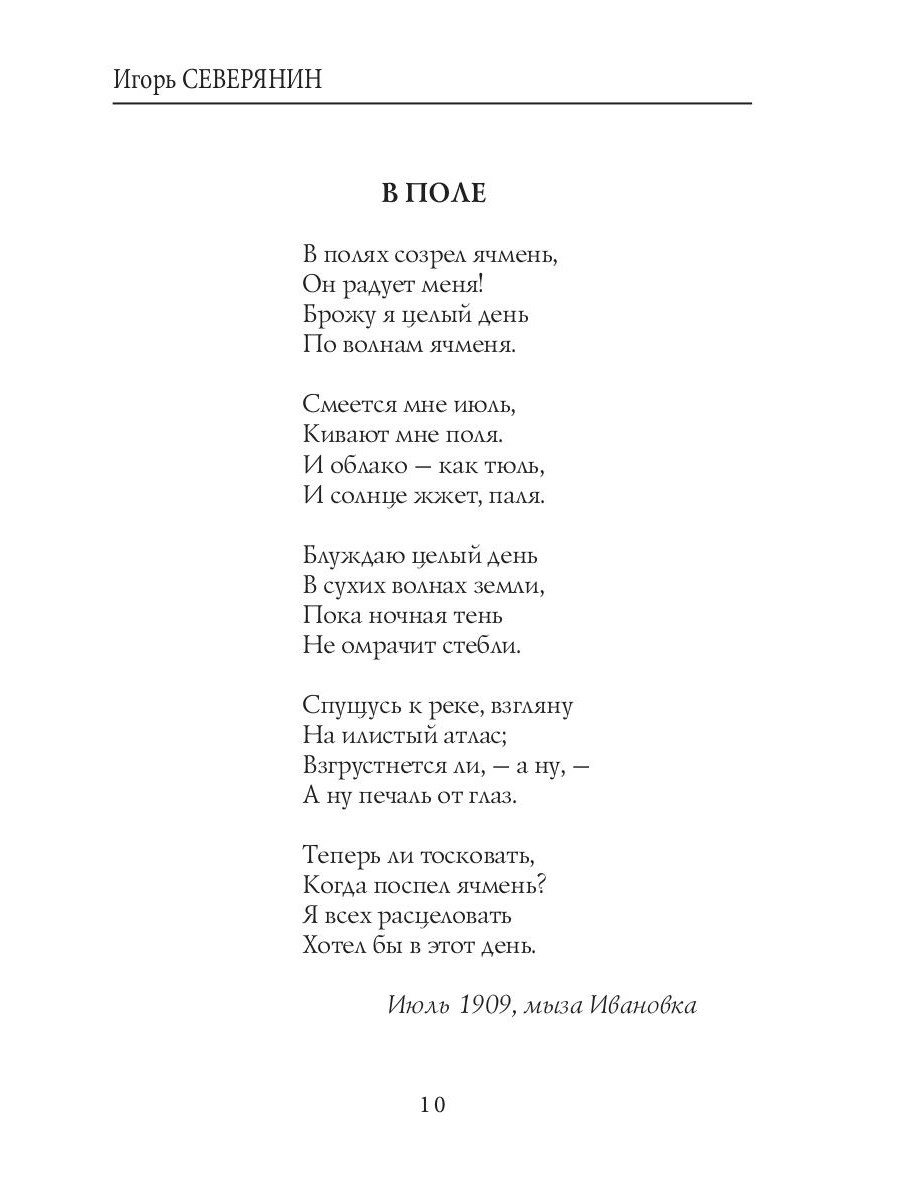 Игорь СЕВЕРЯНИН

В ПОЛЕ

В полях созрел ячмень,
Он радует меня!
Брожу я целый день
По волнам ячменя.

Смеется мне июль,
Кивают мне поля.
И облако — как тюль,
И солнце жжет, паля.

Блуждаю целый день
В сухих волнах земли,
Пока ночная тень
Не омрачит стебли.

Спущусь к реке, взгляну
На илистый атлас;
Взгрустнется ли, — а ну, —
А ну печаль от глаз.

Теперь ли тосковать,
Когда поспел ячмень?
Я всех расцеловать
Хотел бы в этот день.

Июль 1909, мыза Ивановка

10